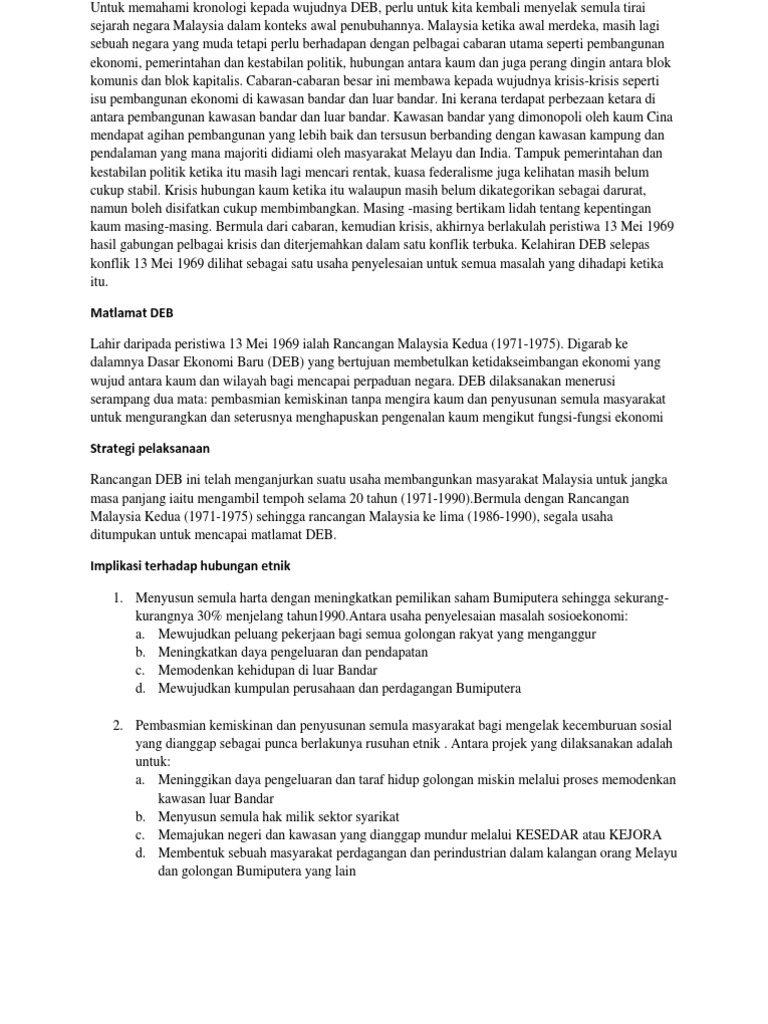 Untuk memahami kronologi kepada wujudnya DEB, perlu untuk kita kembali menyelak semula tirai sejarah negara Malaysia dalam konteks awal penubuhannya. Malaysia ketika awal merdeka, masih lagi sebuah negara yang muda tetapi perlu berhadapan dengan pelbagai cabaran utama seperti pembangunan ekonomi, pemerintahan dan kestabilan politik, hubungan antara kaum dan juga perang dingin antara blok komunis dan blok kapitalis. Cabaran-cabaran besar ini membawa kepada wujudnya krisis-krisis seperti isu pembangunan ekonomi di kawasan bandar dan luar bandar. Ini kerana terdapat perbezaan ketara di antara pembangunan kawasan bandar dan luar bandar. Kawasan bandar yang dimonopoli oleh kaum Cina mendapat agihan pembangunan yang lebih baik dan tersusun berbanding dengan kawasan kampung dan pendalaman yang mana majoriti didiami oleh masyarakat Melayu dan India. Tampuk pemerintahan dan kestabilan politik ketika itu masih lagi mencari rentak, kuasa federalisme juga kelihatan masih belum cukup stabil. Krisis hubungan kaum ketika itu walaupun masih belum dikategorikan sebagai darurat, namun boleh disifatkan cukup membimbangkan. Masing -masing bertikam lidah tentang kepentingan kaum masing-masing. Bermula dari cabaran, kemudian krisis, akhirnya berlakulah peristiwa 13 Mei 1969 hasil gabungan pelbagai krisis dan diterjemahkan dalam satu konflik terbuka. Kelahiran DEB selepas konflik 13 Mei 1969 dilihat sebagai satu usaha penyelesaian untuk semua masalah yang dihadapi ketika itu.

Matlamat DEB

Lahir daripada peristiwa 13 Mei 1969 ialah Rancangan Malaysia Kedua (1971-1975). Digarab ke dalamnya Dasar Ekonomi Baru (DEB) yang bertujuan membetulkan ketidakseimbangan ekonomi yang wujud antara kaum dan wilayah bagi mencapai perpaduan negara. DEB dilaksanakan menerusi serampang dua mata: pembasmian kemiskinan tanpa mengira kaum dan penyusunan semula masyarakat untuk mengurangkan dan seterusnya menghapuskan pengenalan kaum mengikut fungsi-fungsi ekonomi

Strategi pelaksanaan

Rancangan DEB ini telah menganjurkan suatu usaha membangunkan masyarakat Malaysia untuk jangka masa panjang iaitu mengambil tempoh selama 20 tahun (1971-1990).Bermula dengan Rancangan Malaysia Kedua (1971-1975) sehingga rancangan Malaysia ke lima (1986-1990), segala usaha ditumpukan untuk mencapai matlamat DEB.

Implikasi terhadap hubungan etnik

1. Menyusun semula harta dengan meningkatkan pemilikan saham Bumiputera sehingga sekurang-kurangnya 30% menjelang tahun1990.Antara usaha penyelesaian masalah sosioekonomi:
a. Mewujudkan peluang pekerjaan bagi semua golongan rakyat yang menganggur
b. Meningkatkan daya pengeluaran dan pendapatan
c. Memodenkan kehidupan di luar Bandar
d. Mewujudkan kumpulan perusahaan dan perdagangan Bumiputera

2. Pembasmian kemiskinan dan penyusunan semula masyarakat bagi mengelak kecemburuan sosial yang dianggap sebagai punca berlakunya rusuhan etnik . Antara projek yang dilaksanakan adalah untuk:
a. Meninggikan daya pengeluaran dan taraf hidup golongan miskin melalui proses memodenkan kawasan luar Bandar
b. Menyusun semula hak milik sektor syarikat
c. Memajukan negeri dan kawasan yang dianggap mundur melalui KESEDAR atau KEJORA
d. Membentuk sebuah masyarakat perdagangan dan perindustrian dalam kalangan orang Melayu dan golongan Bumiputera yang lain